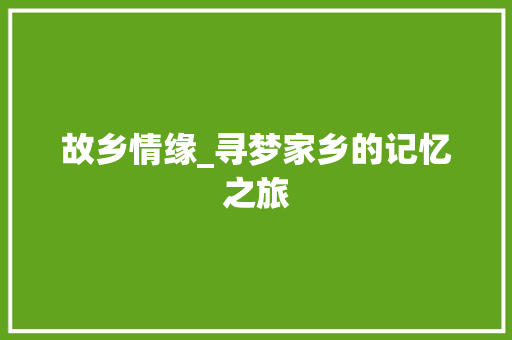 故乡情缘_寻梦家乡的记忆之旅